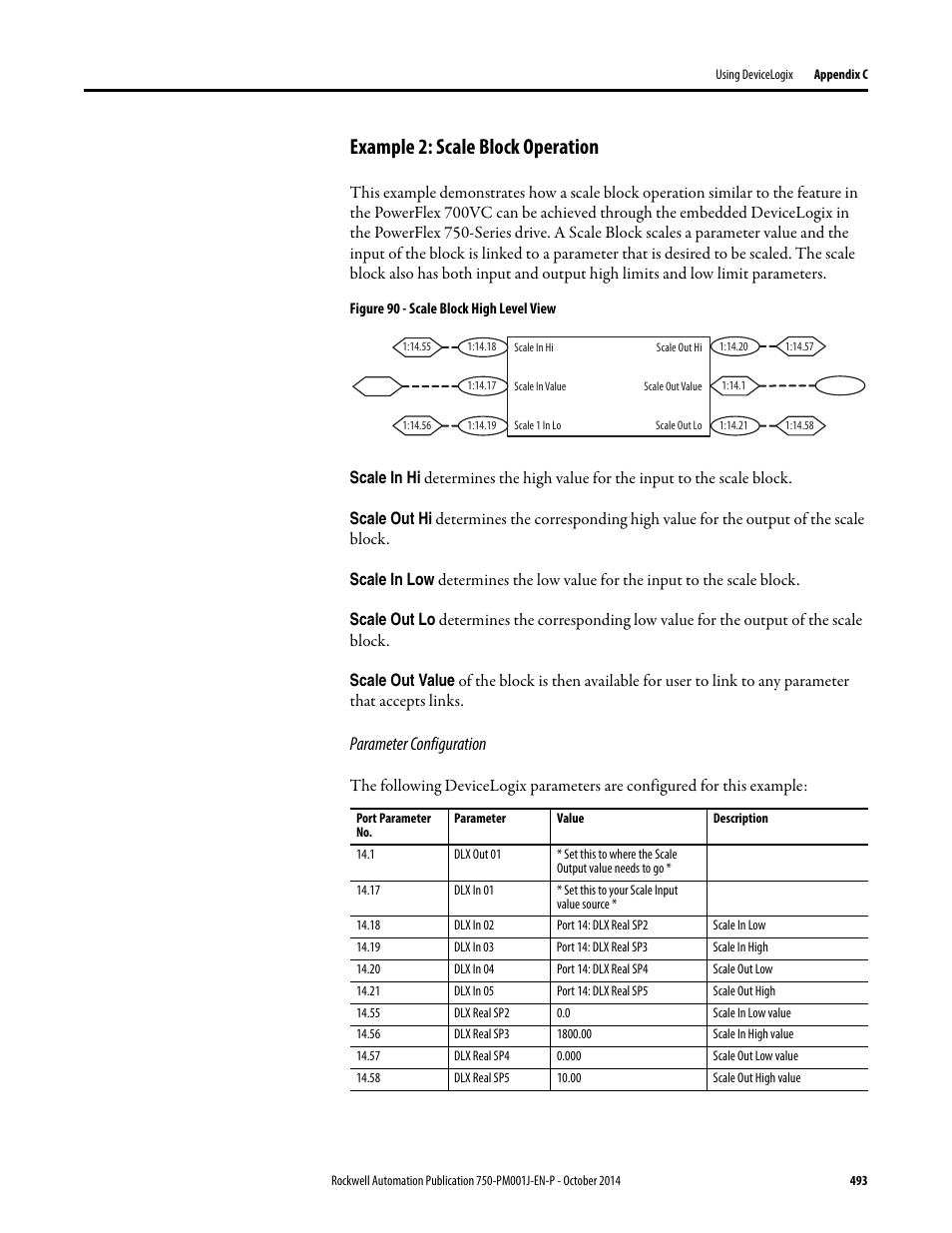 Using DeviceLogix Appendix C

Example 2: Scale Block Operation

This example demonstrates how a scale block operation similar to the feature in the PowerFlex 700VC can be achieved through the embedded DeviceLogix in the PowerFlex 750-Series drive. A Scale Block scales a parameter value and the input of the block is linked to a parameter that is desired to be scaled. The scale block also has both input and output high limits and low limit parameters.

Figure 90 - Scale Block High Level View

1:14.55 1:14.18 Scale In Hi Scale Out Hi 1:14.20 1:14.57
1:14.17 Scale In Value Scale Out Value 1:14.1
1:14.56 1:14.19 Scale 1 In Lo Scale Out Lo 1:14.21 1:14.58

Scale In Hi determines the high value for the input to the scale block.

Scale Out Hi determines the corresponding high value for the output of the scale block.

Scale In Low determines the low value for the input to the scale block.

Scale Out Lo determines the corresponding low value for the output of the scale block.

Scale Out Value of the block is then available for user to link to any parameter that accepts links.

Parameter Configuration

The following DeviceLogix parameters are configured for this example:

| Port Parameter No. | Parameter | Value | Description |
|---|---|---|---|
| 14.1 | DLX Out 01 | * Set this to where the Scale Output value needs to go * | |
| 14.17 | DLX In 01 | * Set this to your Scale Input value source * | |
| 14.18 | DLX In 02 | Port 14: DLX Real SP2 | Scale In Low |
| 14.19 | DLX In 03 | Port 14: DLX Real SP3 | Scale In High |
| 14.20 | DLX In 04 | Port 14: DLX Real SP4 | Scale Out Low |
| 14.21 | DLX In 05 | Port 14: DLX Real SP5 | Scale Out High |
| 14.55 | DLX Real SP2 | 0.0 | Scale In Low value |
| 14.56 | DLX Real SP3 | 1800.00 | Scale In High value |
| 14.57 | DLX Real SP4 | 0.000 | Scale Out Low value |
| 14.58 | DLX Real SP5 | 10.00 | Scale Out High value |

Rockwell Automation Publication 750-PM001J-EN-P - October 2014 493